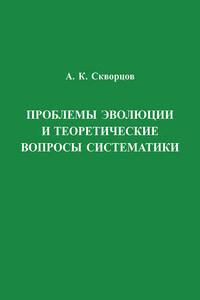 А. К. Скворцов

ПРОБЛЕМЫ ЭВОЛЮЦИИ И ТЕОРЕТИЧЕСКИЕ ВОПРОСЫ СИСТЕМАТИКИ